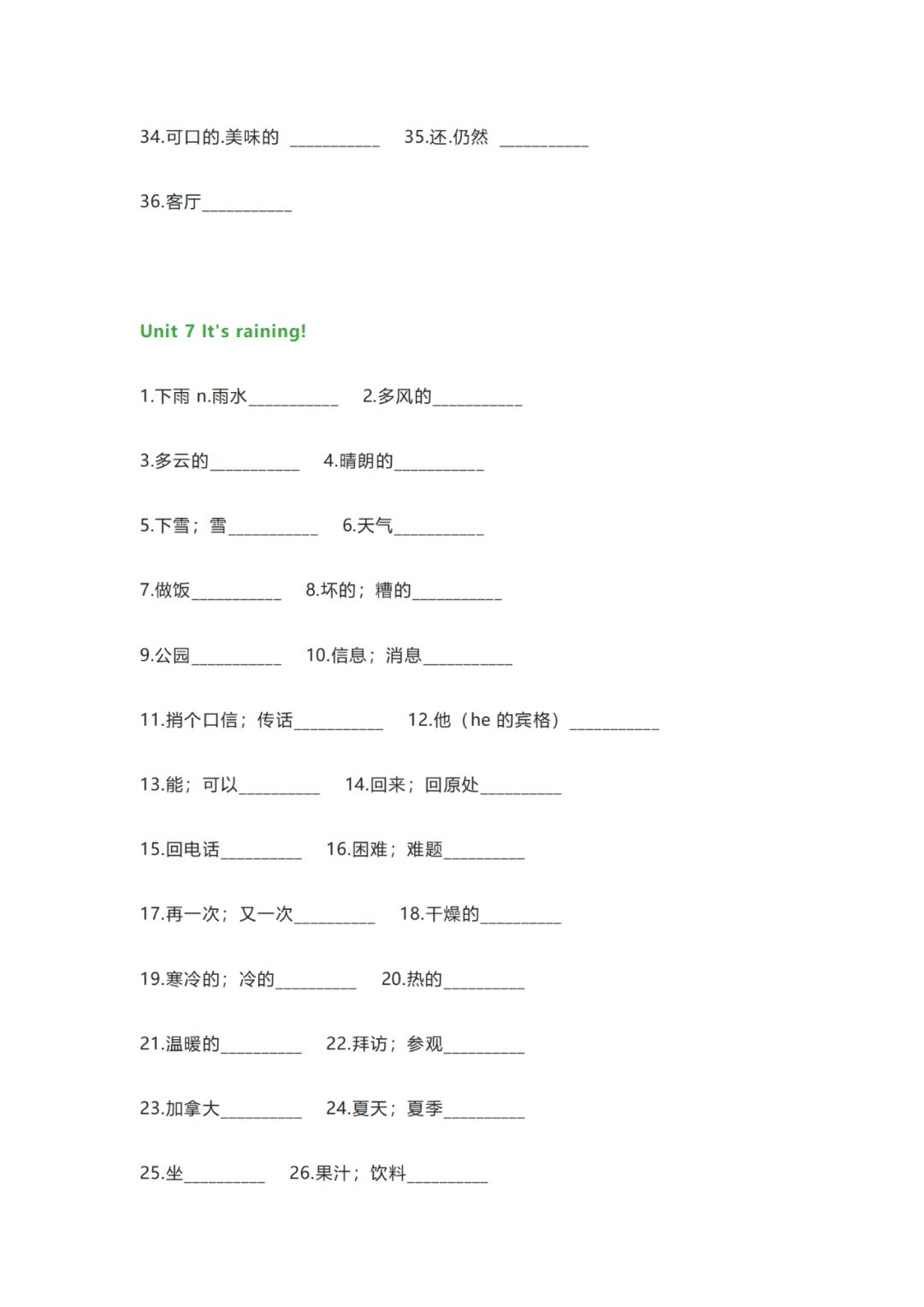 34.可口的.美味的 __________ 35.还.仍然 __________

36.客厅__________

Unit 7 It's raining!

1.下雨 n.雨水__________ 2.多风的__________

3.多云的__________ 4.晴朗的__________

5.下雪；雪__________ 6.天气__________

7.做饭__________ 8.坏的；糟的__________

9.公园__________ 10.信息；消息__________

11.捎个口信；传话__________ 12.他（he 的宾格）__________

13.能；可以_________ 14.回来；回原处_________

15.回电话_________ 16.困难；难题_________

17.再一次；又一次_________ 18.干燥的_________

19.寒冷的；冷的_________ 20.热的_________

21.温暖的_________ 22.拜访；参观_________

23.加拿大_________ 24.夏天；夏季_________

25.坐_________ 26.果汁；饮料_________